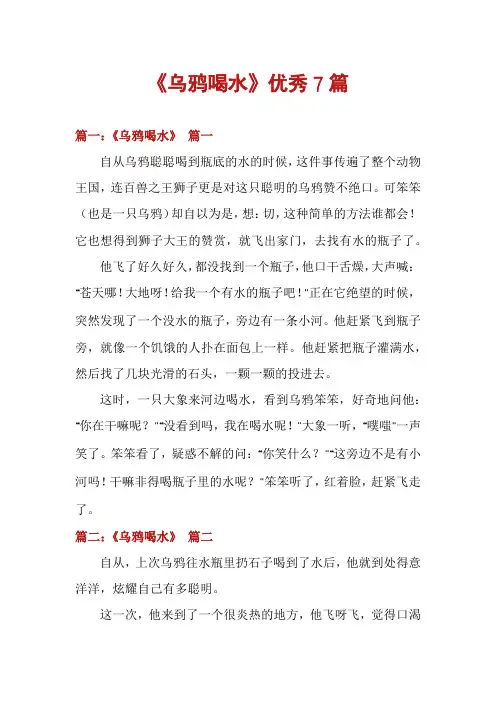 《乌鸦喝水》优秀 7 篇

篇一：《乌鸦喝水》 篇一

自从乌鸦聪聪喝到瓶底的水的时候，这件事传遍了整个动物王国，连百兽之王狮子更是对这只聪明的乌鸦赞不绝口。可笨笨（也是一只乌鸦）却自以为是，想：切，这种简单的方法谁都会！它也想得到狮子大王的赞赏，就飞出家门，去找有水的瓶子了。

他飞了好久好久，都没找到一个瓶子，他口干舌燥，大声喊："苍天哪！大地呀！给我一个有水的瓶子吧！"正在它绝望的时候，突然发现了一个没水的瓶子，旁边有一条小河。他赶紧飞到瓶子旁，就像一个饥饿的人扑在面包上一样。他赶紧把瓶子灌满水，然后找了几块光滑的石头，一颗一颗的投进去。

这时，一只大象来河边喝水，看到乌鸦笨笨，好奇地问他："你在干嘛呢？""没看到吗，我在喝水呢！"大象一听，"噗嗤"一声笑了。笨笨看了，疑惑不解的问："你笑什么？""这旁边不是有小河吗！干嘛非得喝瓶子里的水呢？"笨笨听了，红着脸，赶紧飞走了。

篇二：《乌鸦喝水》 篇二

自从，上次乌鸦往水瓶里扔石子喝到了水后，他就到处得意洋洋，炫耀自己有多聪明。

这一次，他来到了一个很炎热的地方，他飞呀飞，觉得口渴